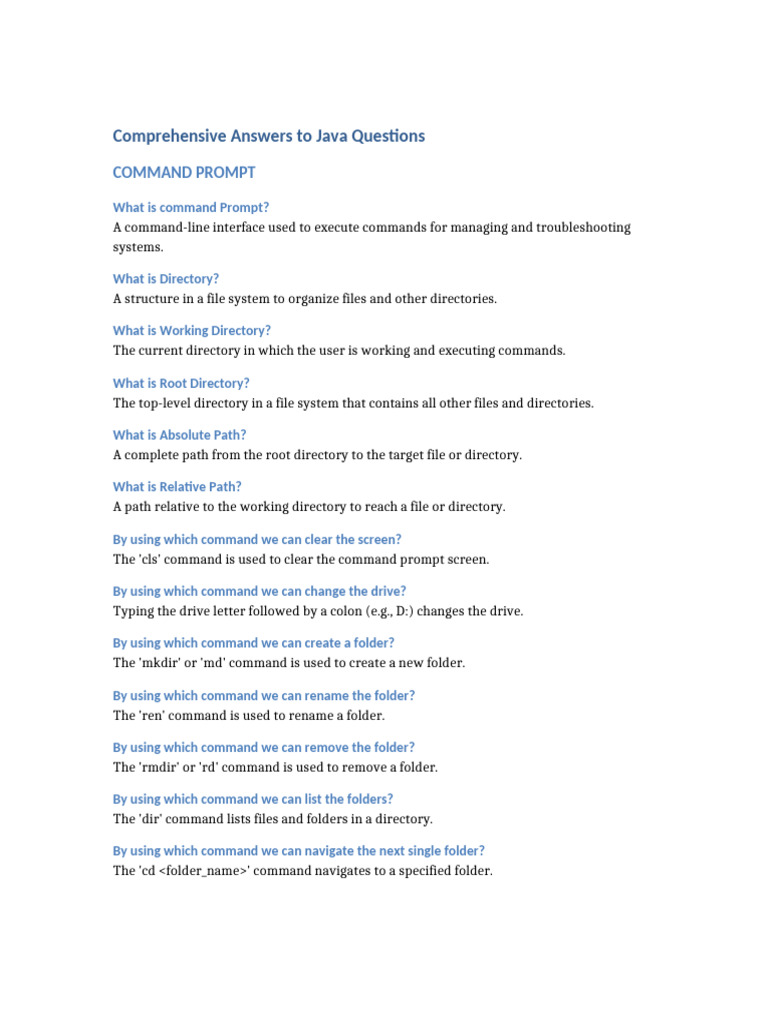 Comprehensive Answers to Java Questions

COMMAND PROMPT

What is command Prompt?
A command-line interface used to execute commands for managing and troubleshooting systems.

What is Directory?
A structure in a file system to organize files and other directories.

What is Working Directory?
The current directory in which the user is working and executing commands.

What is Root Directory?
The top-level directory in a file system that contains all other files and directories.

What is Absolute Path?
A complete path from the root directory to the target file or directory.

What is Relative Path?
A path relative to the working directory to reach a file or directory.

By using which command we can clear the screen?
The 'cls' command is used to clear the command prompt screen.

By using which command we can change the drive?
Typing the drive letter followed by a colon (e.g., D:) changes the drive.

By using which command we can create a folder?
The 'mkdir' or 'md' command is used to create a new folder.

By using which command we can rename the folder?
The 'ren' command is used to rename a folder.

By using which command we can remove the folder?
The 'rmdir' or 'rd' command is used to remove a folder.

By using which command we can list the folders?
The 'dir' command lists files and folders in a directory.

By using which command we can navigate the next single folder?
The 'cd <folder_name>' command navigates to a specified folder.